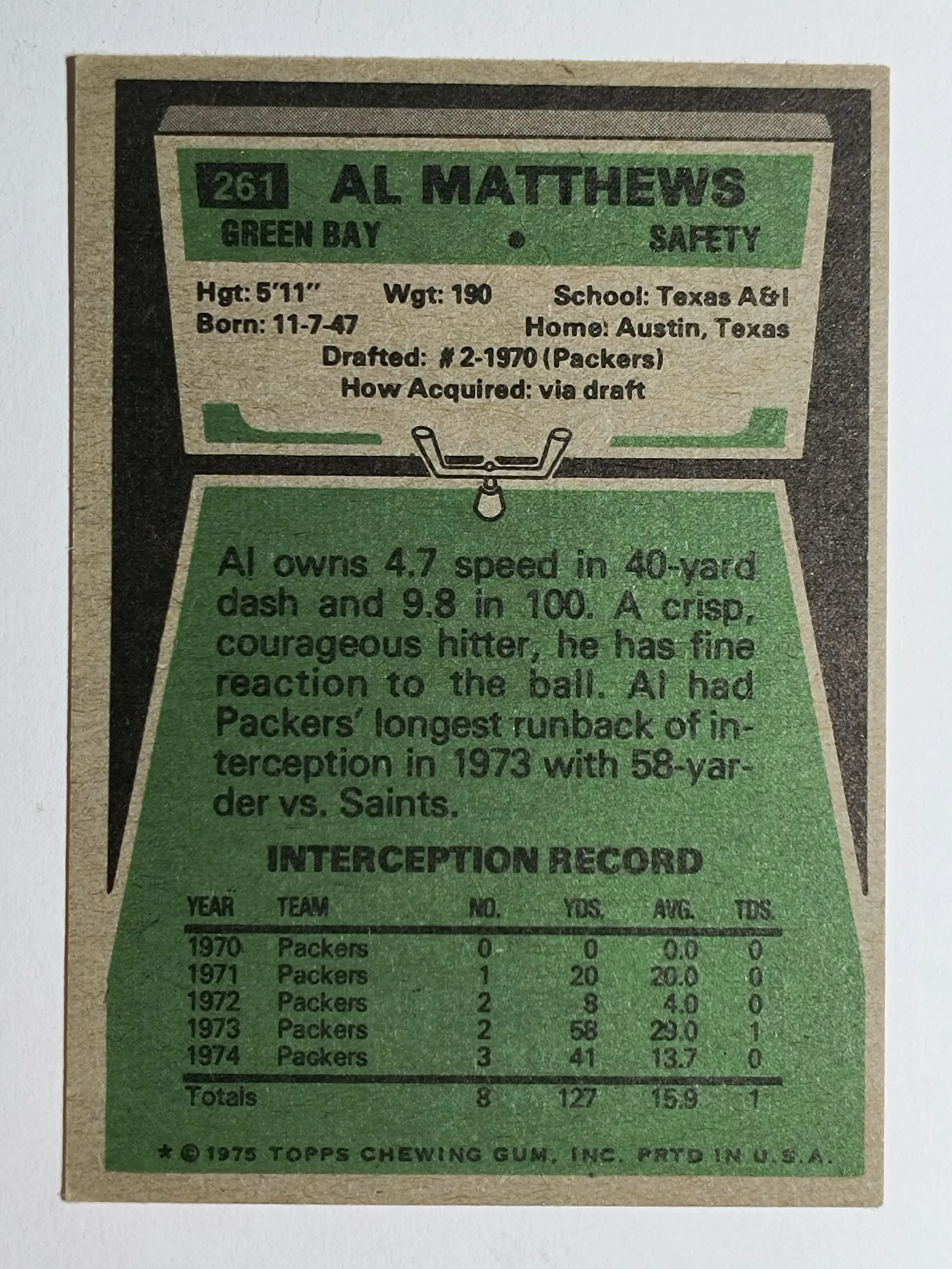 261 AL MATTHEWS
GREEN BAY • SAFETY

Hgt: 5'11" Wgt: 190 School: Texas A&I
Born: 11-7-47 Home: Austin, Texas
Drafted: #2-1970 (Packers)
How Acquired: via draft

Al owns 4.7 speed in 40-yard dash and 9.8 in 100. A crisp, courageous hitter, he has fine reaction to the ball. Al had Packers' longest runback of interception in 1973 with 58-yarder vs. Saints.

INTERCEPTION RECORD

| YEAR | TEAM | NO. | YDS. | AVG. | TDS. |
|---|---|---|---|---|---|
| 1970 | Packers | 0 | 0 | 0.0 | 0 |
| 1971 | Packers | 1 | 20 | 20.0 | 0 |
| 1972 | Packers | 2 | 8 | 4.0 | 0 |
| 1973 | Packers | 2 | 58 | 29.0 | 1 |
| 1974 | Packers | 3 | 41 | 13.7 | 0 |
| Totals | | 8 | 127 | 15.9 | 1 |

* © 1975 TOPPS CHEWING GUM, INC. PRTD IN U.S.A.